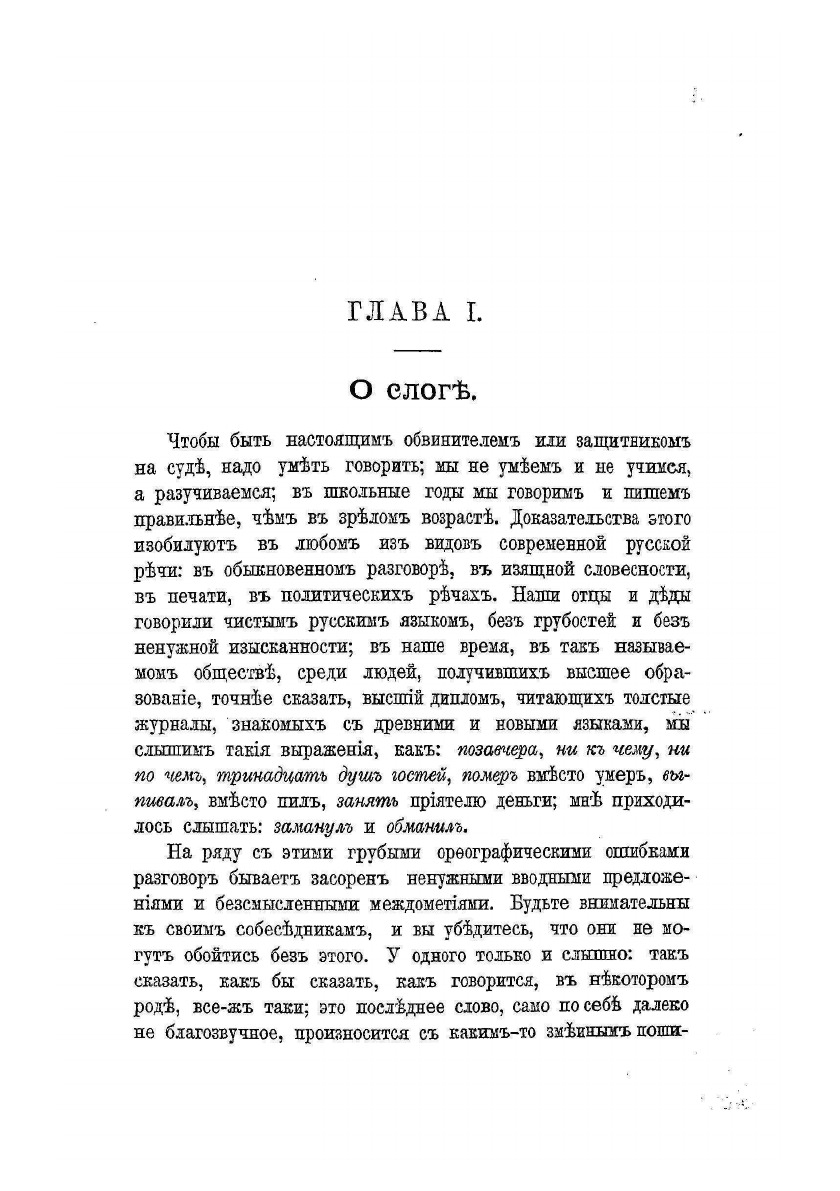 ГЛАВА I.

О слогѣ.

Чтобы быть настоящимъ обвинителемъ или защитникомъ на судѣ, надо умѣть говорить; мы не умѣемъ и не учимся, а разучиваемся; въ школьные годы мы говоримъ и пишемъ правильнѣе, чѣмъ въ зрѣломъ возрастѣ. Доказательства этого изобилуютъ въ любомъ изъ видовъ современной русской рѣчи: въ обыкновенномъ разговорѣ, въ изящной словесности, въ печати, въ политическихъ рѣчахъ. Наши отцы и дѣды говорили чистымъ русскимъ языкомъ, безъ грубостей и безъ ненужной изысканности; въ наше время, въ такъ называемомъ обществѣ, среди людей, получившихъ высшее образованіе, точнѣе сказать, высшій дипломъ, читающихъ толстые журналы, знакомыхъ съ древними и новыми языками, мы слышимъ такія выраженія, какъ: позавчера, ни къ чему, ни по чемъ, тринадцать душъ гостей, померъ вмѣсто умеръ, выпивалъ, вмѣсто пилъ, занять пріятелю деньги; мнѣ приходилось слышать: заманулъ и обманилъ.

На ряду съ этими грубыми орѳографическими ошибками разговоръ бываетъ засоренъ ненужными вводными предложеніями и безсмысленными междометіями. Будьте внимательны къ своимъ собесѣдникамъ, и вы убѣдитесь, что они не могутъ обойтись безъ этого. У одного только и слышно: такъ сказать, какъ бы сказать, какъ говорится, въ нѣкоторомъ родѣ, все-жъ таки; это послѣднее слово, само по себѣ далеко не благозвучное, произносится съ какимъ-то змѣинымъ поши-